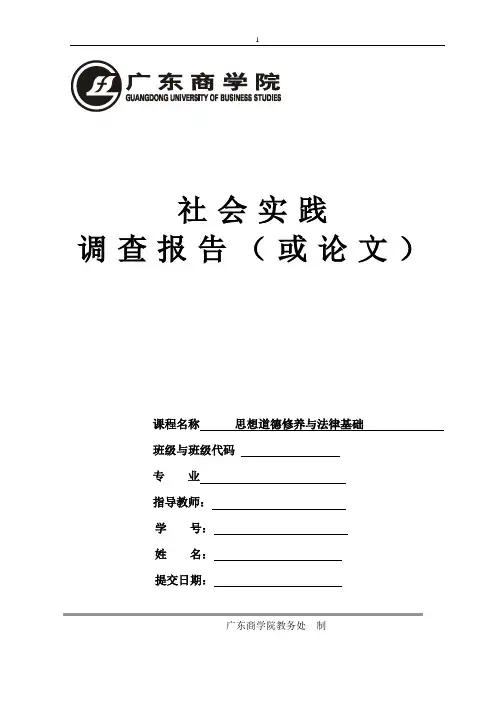 1

广东商学院
GUANGDONG UNIVERSITY OF BUSINESS STUDIES

社会实践
调查报告（或论文）

课程名称 思想道德修养与法律基础
班级与班级代码
专 业
指导教师：
学 号：
姓 名：
提交日期：

广东商学院教务处 制